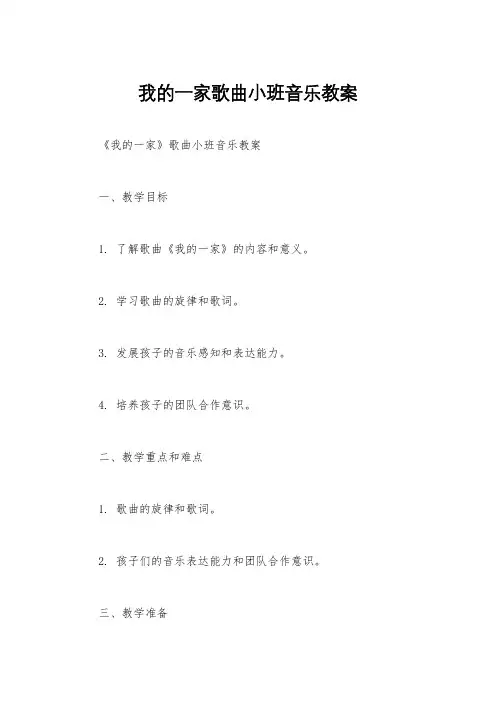 我的一家歌曲小班音乐教案

《我的一家》歌曲小班音乐教案

一、教学目标

1. 了解歌曲《我的一家》的内容和意义。

2. 学习歌曲的旋律和歌词。

3. 发展孩子的音乐感知和表达能力。

4. 培养孩子的团队合作意识。

二、教学重点和难点

1. 歌曲的旋律和歌词。

2. 孩子们的音乐表达能力和团队合作意识。

三、教学准备